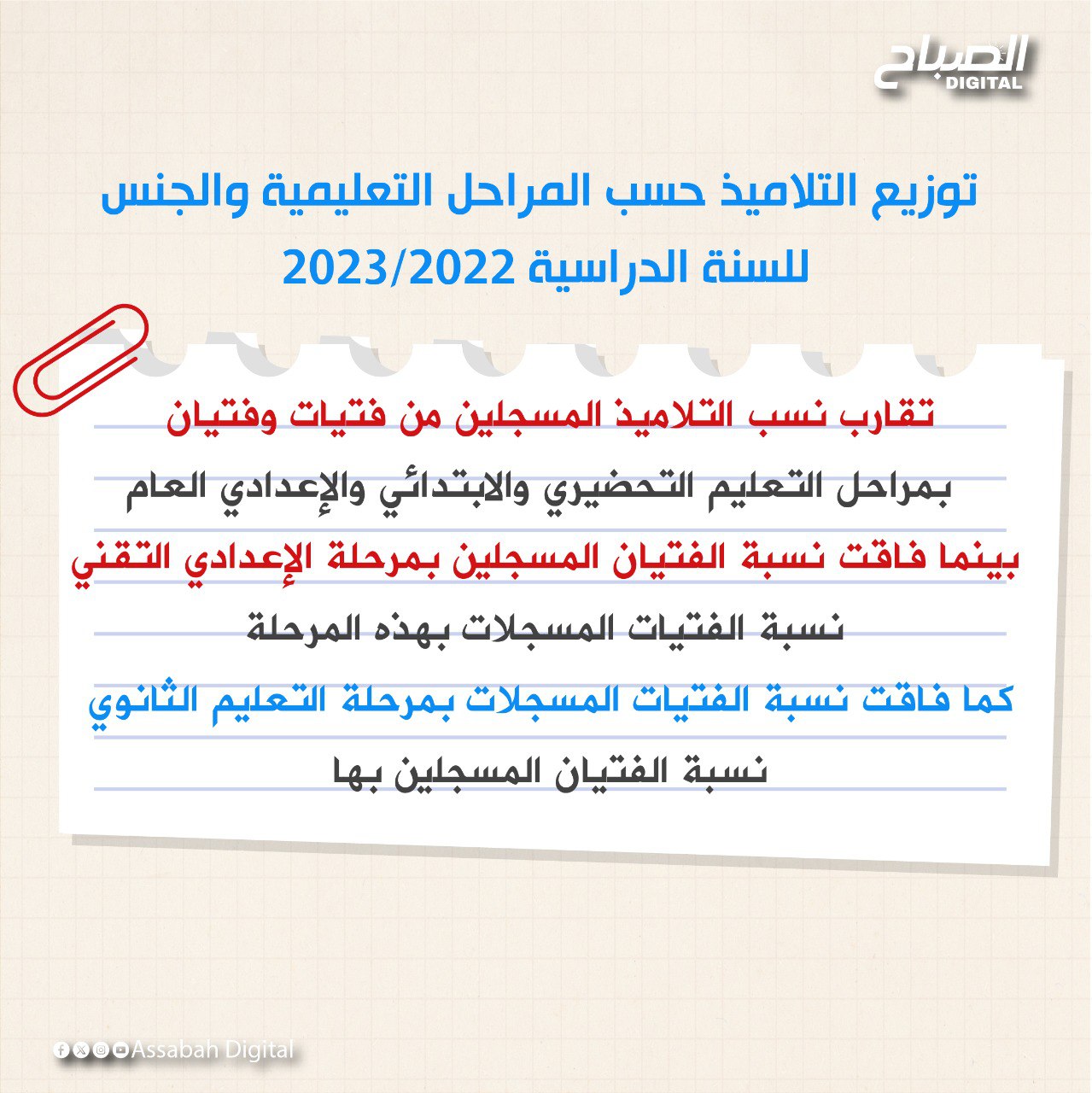 الصباح
DIGITAL

توزيع التلاميذ حسب المراحل التعليمية والجنس للسنة الدراسية 2023/2022

تقارب نسب التلاميذ المسجلين من فتيات وفتيان بمراحل التعليم التحضيري والابتدائي والإعدادي العام

بينما فاقت نسبة الفتيان المسجلين بمرحلة الإعدادي التقني نسبة الفتيات المسجلات بهذه المرحلة

كما فاقت نسبة الفتيات المسجلات بمرحلة التعليم الثانوي نسبة الفتيان المسجلين بها

Assabah Digital